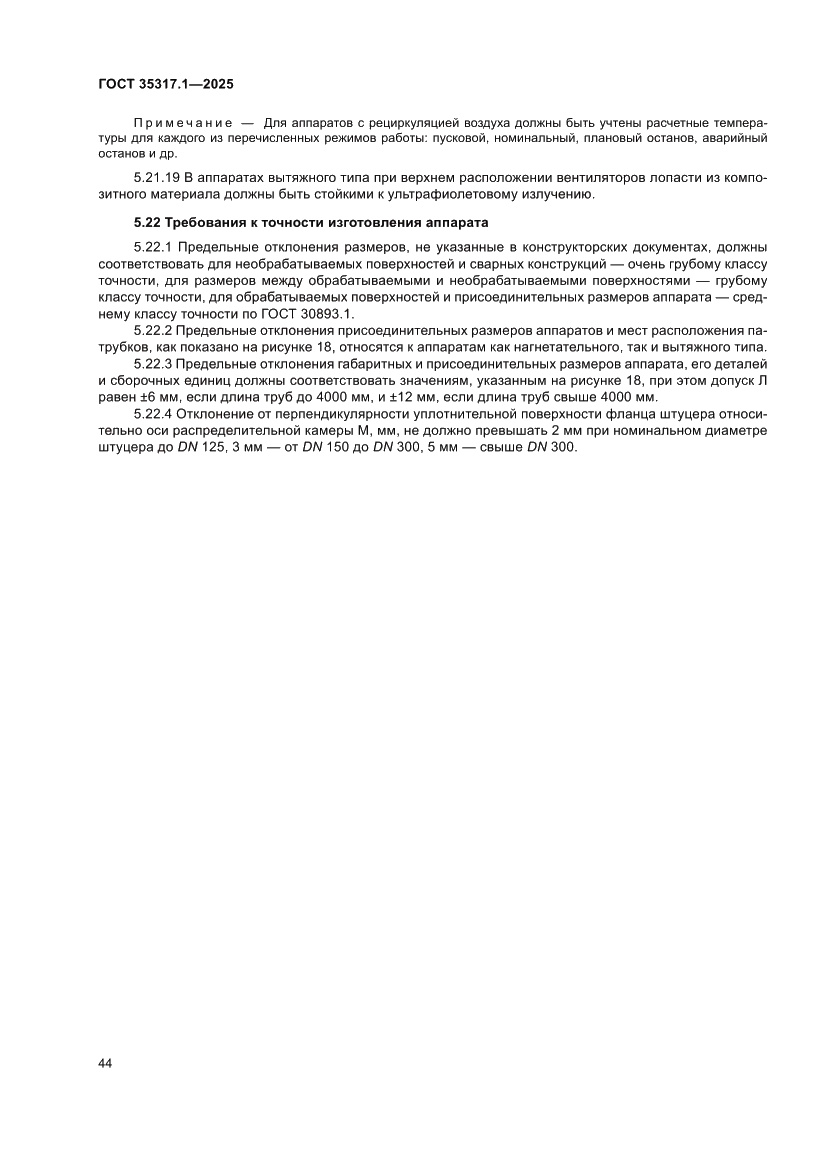 ГОСТ 35317.1—2025

Примечание — Для аппаратов с рециркуляцией воздуха должны быть учтены расчетные температуры для каждого из перечисленных режимов работы: пусковой, номинальный, плановый останов, аварийный останов и др.

5.21.19 В аппаратах вытяжного типа при верхнем расположении вентиляторов лопасти из композитного материала должны быть стойкими к ультрафиолетовому излучению.

5.22 Требования к точности изготовления аппарата

5.22.1 Предельные отклонения размеров, не указанные в конструкторских документах, должны соответствовать для необрабатываемых поверхностей и сварных конструкций — очень грубому классу точности, для размеров между обрабатываемыми и необрабатываемыми поверхностями — грубому классу точности, для обрабатываемых поверхностей и присоединительных размеров аппарата — среднему классу точности по ГОСТ 30893.1.

5.22.2 Предельные отклонения присоединительных размеров аппаратов и мест расположения патрубков, как показано на рисунке 18, относятся к аппаратам как нагнетательного, так и вытяжного типа.

5.22.3 Предельные отклонения габаритных и присоединительных размеров аппарата, его деталей и сборочных единиц должны соответствовать значениям, указанным на рисунке 18, при этом допуск Л равен ±6 мм, если длина труб до 4000 мм, и ±12 мм, если длина труб свыше 4000 мм.

5.22.4 Отклонение от перпендикулярности уплотнительной поверхности фланца штуцера относительно оси распределительной камеры М, мм, не должно превышать 2 мм при номинальном диаметре штуцера до DN 125, 3 мм — от DN 150 до DN 300, 5 мм — свыше DN 300.

44